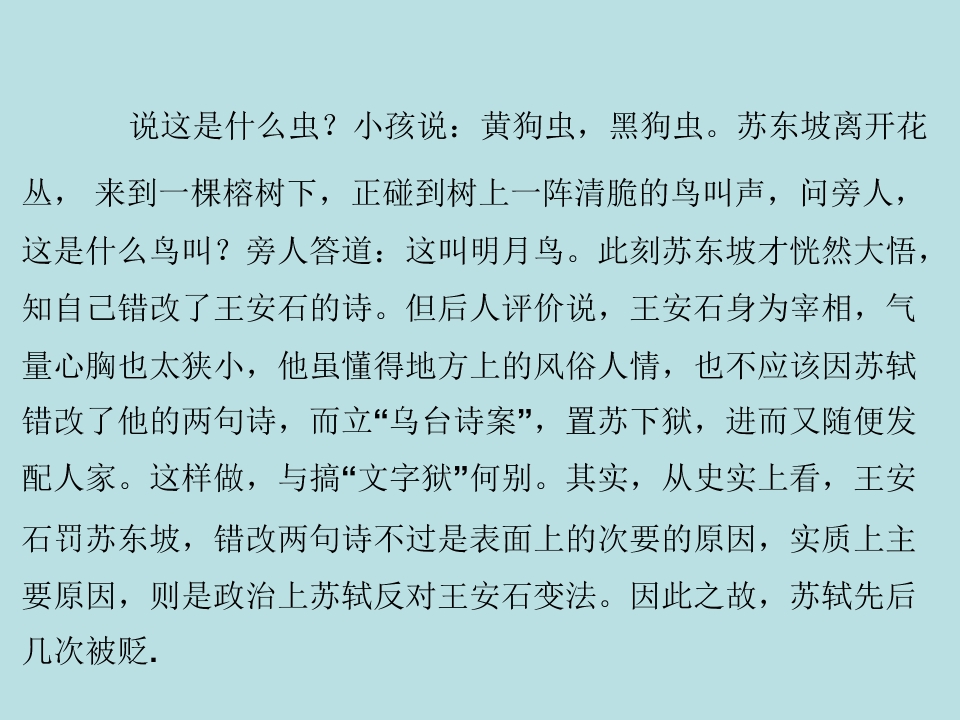 说这是什么虫？小孩说：黄狗虫，黑狗虫。苏东坡离开花丛，来到一棵榕树下，正碰到树上一阵清脆的鸟叫声，问旁人，这是什么鸟叫？旁人答道：这叫明月鸟。此刻苏东坡才恍然大悟，知自己错改了王安石的诗。但后人评价说，王安石身为宰相，气量心胸也太狭小，他虽懂得地方上的风俗人情，也不应该因苏轼错改了他的两句诗，而立“乌台诗案”，置苏下狱，进而又随便发配人家。这样做，与搞“文字狱”何别。其实，从史实上看，王安石罚苏东坡，错改两句诗不过是表面上的次要的原因，实质上主要原因，则是政治上苏轼反对王安石变法。因此之故，苏轼先后几次被贬.